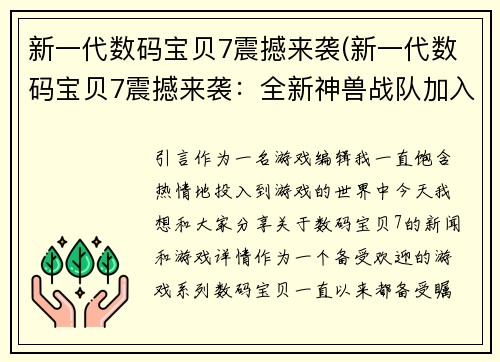 新一代数码宝贝7震撼来袭(新一代数码宝贝7震撼来袭：全新神兽战队加入

引言作为一名游戏编辑我一直饱含热情地投入到游戏的世界中今天我想和大家分享关于数码宝贝7的新闻和游戏详情作为一个备受欢迎的游戏系列数码宝贝一直以来都备受瞩